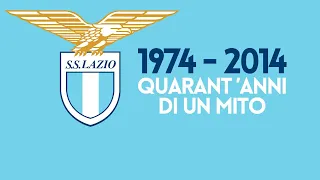 S.S.LAZIO

1974 - 2014
QUARANT 'ANNI
DI UN MITO